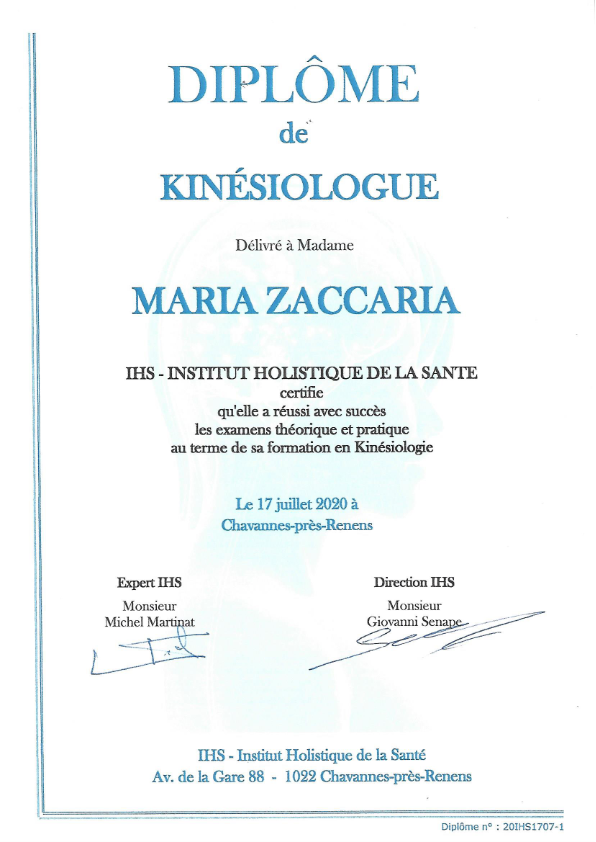 DIPLÔME
de
KINÉSIOLOGUE

Délivré à Madame

MARIA ZACCARIA

IHS - INSTITUT HOLISTIQUE DE LA SANTE
certifie
qu'elle a réussi avec succès
les examens théorique et pratique
au terme de sa formation en Kinésiologie

Le 17 juillet 2020 à
Chavannes-près-Renens

Expert IHS
Monsieur
Michel Martinat

Direction IHS
Monsieur
Giovanni Senape

IHS - Institut Holistique de la Santé
Av. de la Gare 88 - 1022 Chavannes-près-Renens

Diplôme n° : 20IHS1707-1